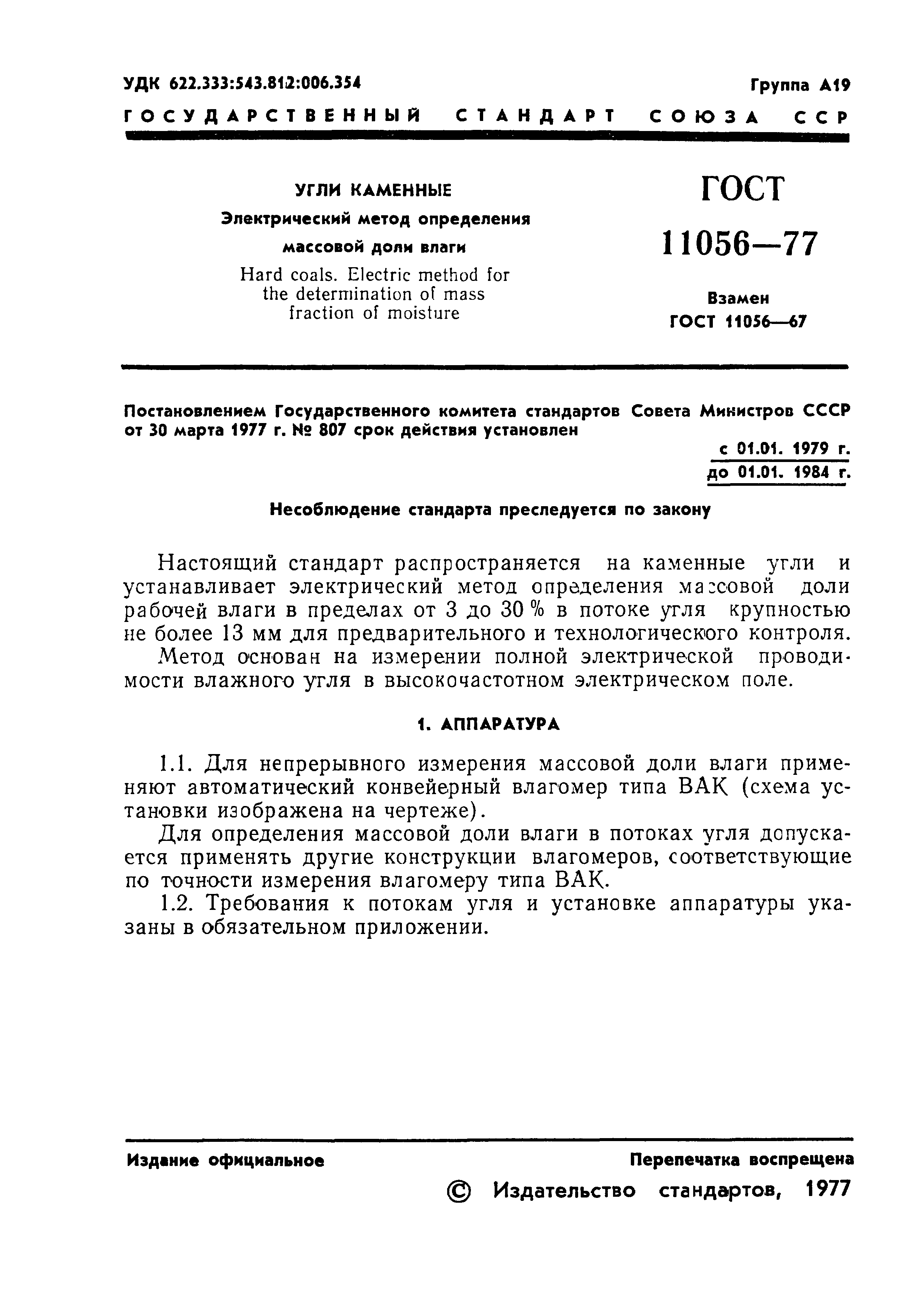 УДК 622.333:543.812:006.354

Группа А19

ГОСУДАРСТВЕННЫЙ СТАНДАРТ СОЮЗА ССР

УГЛИ КАМЕННЫЕ

Электрический метод определения массовой доли влаги

Hard coals. Electric method for the determination of mass fraction of moisture

ГОСТ 11056—77

Взамен ГОСТ 11056—67

Постановлением Государственного комитета стандартов Совета Министров СССР от 30 марта 1977 г. № 807 срок действия установлен

с 01.01. 1979 г.
до 01.01. 1984 г.

Несоблюдение стандарта преследуется по закону

Настоящий стандарт распространяется на каменные угли и устанавливает электрический метод определения массовой доли рабочей влаги в пределах от 3 до 30 % в потоке угля крупностью не более 13 мм для предварительного и технологического контроля.

Метод основан на измерении полной электрической проводимости влажного угля в высокочастотном электрическом поле.

1. АППАРАТУРА

1.1. Для непрерывного измерения массовой доли влаги применяют автоматический конвейерный влагомер типа ВАК (схема установки изображена на чертеже).

Для определения массовой доли влаги в потоках угля допускается применять другие конструкции влагомеров, соответствующие по точности измерения влагомеру типа ВАК.

1.2. Требования к потокам угля и установке аппаратуры указаны в обязательном приложении.

Издание официальное

Перепечатка воспрещена

© Издательство стандартов, 1977